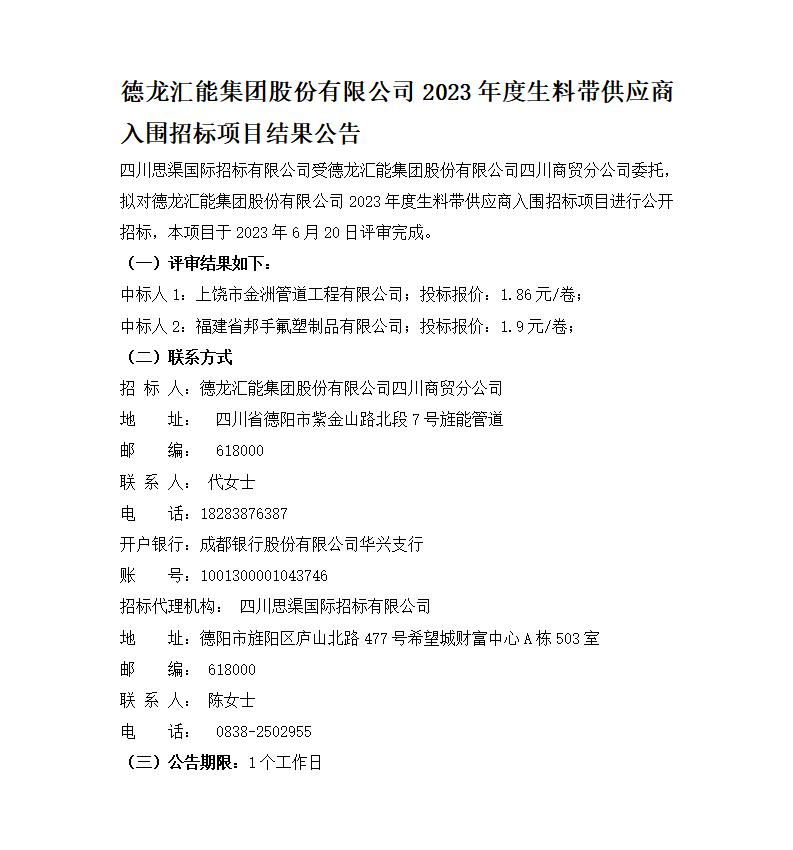 德龙汇能集团股份有限公司 2023 年度生料带供应商入围招标项目结果公告

四川思渠国际招标有限公司受德龙汇能集团股份有限公司四川商贸分公司委托，拟对德龙汇能集团股份有限公司 2023 年度生料带供应商入围招标项目进行公开招标，本项目于 2023 年 6 月 20 日评审完成。

（一）评审结果如下：

中标人 1：上饶市金洲管道工程有限公司；投标报价：1.86 元/卷；

中标人 2：福建省邦手氟塑制品有限公司；投标报价：1.9 元/卷；

（二）联系方式

招 标 人：德龙汇能集团股份有限公司四川商贸分公司

地 址： 四川省德阳市紫金山路北段 7 号旌能管道

邮 编： 618000

联 系 人： 代女士

电 话：18283876387

开户银行：成都银行股份有限公司华兴支行

账 号：1001300001043746

招标代理机构： 四川思渠国际招标有限公司

地 址：德阳市旌阳区庐山北路 477 号希望城财富中心 A 栋 503 室

邮 编： 618000

联 系 人： 陈女士

电 话： 0838-2502955

（三）公告期限：1 个工作日